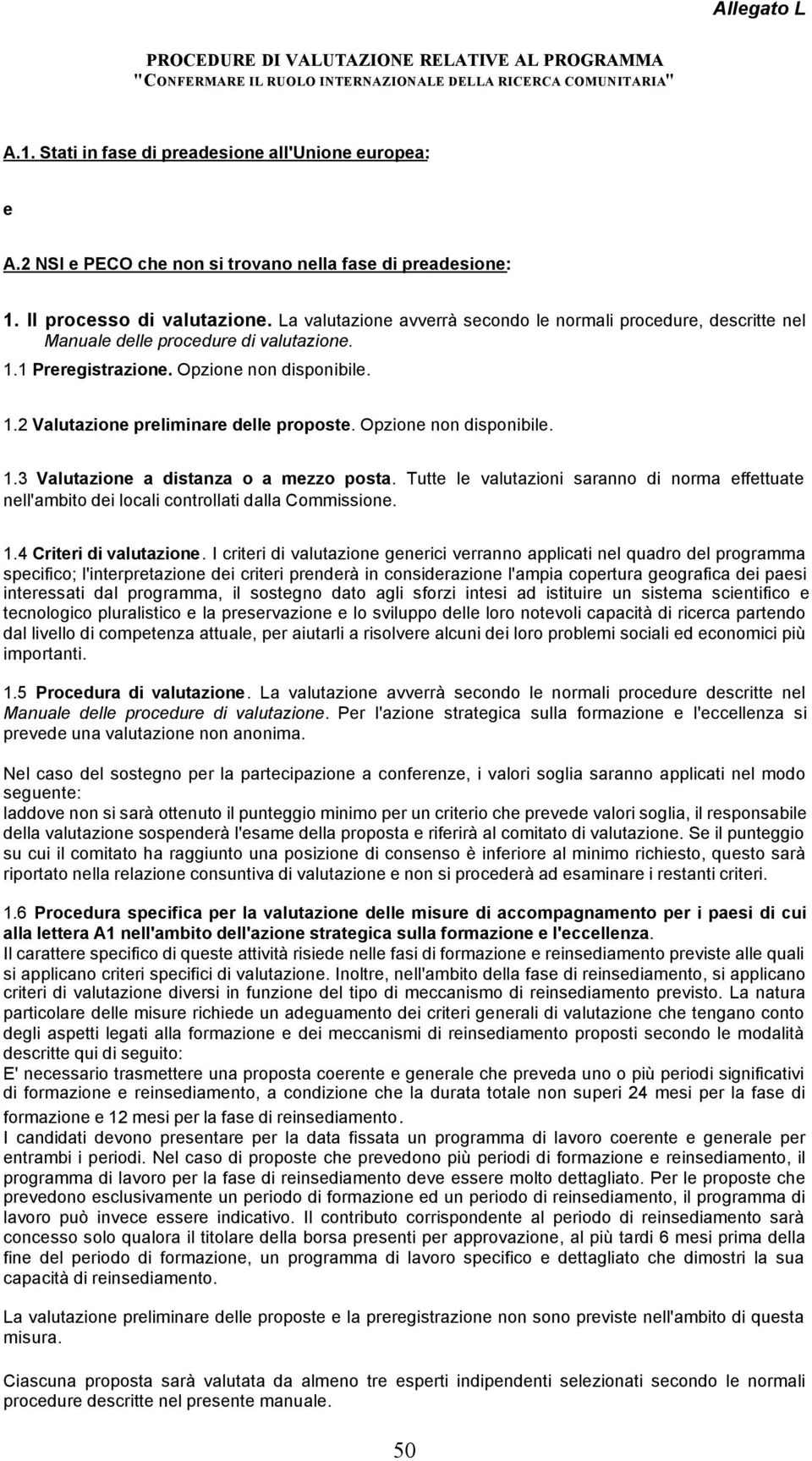 Allegato L

PROCEDURE DI VALUTAZIONE RELATIVE AL PROGRAMMA "CONFERMARE IL RUOLO INTERNAZIONALE DELLA RICERCA COMUNITARIA"

A.1. Stati in fase di preadesione all'Unione europea:

e

A.2 NSI e PECO che non si trovano nella fase di preadesione:

1. Il processo di valutazione. La valutazione avverrà secondo le normali procedure, descritte nel Manuale delle procedure di valutazione.

1.1 Preregistrazione. Opzione non disponibile.

1.2 Valutazione preliminare delle proposte. Opzione non disponibile.

1.3 Valutazione a distanza o a mezzo posta. Tutte le valutazioni saranno di norma effettuate nell'ambito dei locali controllati dalla Commissione.

1.4 Criteri di valutazione. I criteri di valutazione generici verranno applicati nel quadro del programma specifico; l'interpretazione dei criteri prenderà in considerazione l'ampia copertura geografica dei paesi interessati dal programma, il sostegno dato agli sforzi intesi ad istituire un sistema scientifico e tecnologico pluralistico e la preservazione e lo sviluppo delle loro notevoli capacità di ricerca partendo dal livello di competenza attuale, per aiutarli a risolvere alcuni dei loro problemi sociali ed economici più importanti.

1.5 Procedura di valutazione. La valutazione avverrà secondo le normali procedure descritte nel Manuale delle procedure di valutazione. Per l'azione strategica sulla formazione e l'eccellenza si prevede una valutazione non anonima.

Nel caso del sostegno per la partecipazione a conferenze, i valori soglia saranno applicati nel modo seguente:
laddove non si sarà ottenuto il punteggio minimo per un criterio che prevede valori soglia, il responsabile della valutazione sospenderà l'esame della proposta e riferirà al comitato di valutazione. Se il punteggio su cui il comitato ha raggiunto una posizione di consenso è inferiore al minimo richiesto, questo sarà riportato nella relazione consuntiva di valutazione e non si procederà ad esaminare i restanti criteri.

1.6 Procedura specifica per la valutazione delle misure di accompagnamento per i paesi di cui alla lettera A1 nell'ambito dell'azione strategica sulla formazione e l'eccellenza.
Il carattere specifico di queste attività risiede nelle fasi di formazione e reinsediamento previste alle quali si applicano criteri specifici di valutazione. Inoltre, nell'ambito della fase di reinsediamento, si applicano criteri di valutazione diversi in funzione del tipo di meccanismo di reinsediamento previsto. La natura particolare delle misure richiede un adeguamento dei criteri generali di valutazione che tengano conto degli aspetti legati alla formazione e dei meccanismi di reinsediamento proposti secondo le modalità descritte qui di seguito:
E' necessario trasmettere una proposta coerente e generale che preveda uno o più periodi significativi di formazione e reinsediamento, a condizione che la durata totale non superi 24 mesi per la fase di formazione e 12 mesi per la fase di reinsediamento.
I candidati devono presentare per la data fissata un programma di lavoro coerente e generale per entrambi i periodi. Nel caso di proposte che prevedono più periodi di formazione e reinsediamento, il programma di lavoro per la fase di reinsediamento deve essere molto dettagliato. Per le proposte che prevedono esclusivamente un periodo di formazione ed un periodo di reinsediamento, il programma di lavoro può invece essere indicativo. Il contributo corrispondente al periodo di reinsediamento sarà concesso solo qualora il titolare della borsa presenti per approvazione, al più tardi 6 mesi prima della fine del periodo di formazione, un programma di lavoro specifico e dettagliato che dimostri la sua capacità di reinsediamento.

La valutazione preliminare delle proposte e la preregistrazione non sono previste nell'ambito di questa misura.

Ciascuna proposta sarà valutata da almeno tre esperti indipendenti selezionati secondo le normali procedure descritte nel presente manuale.

50